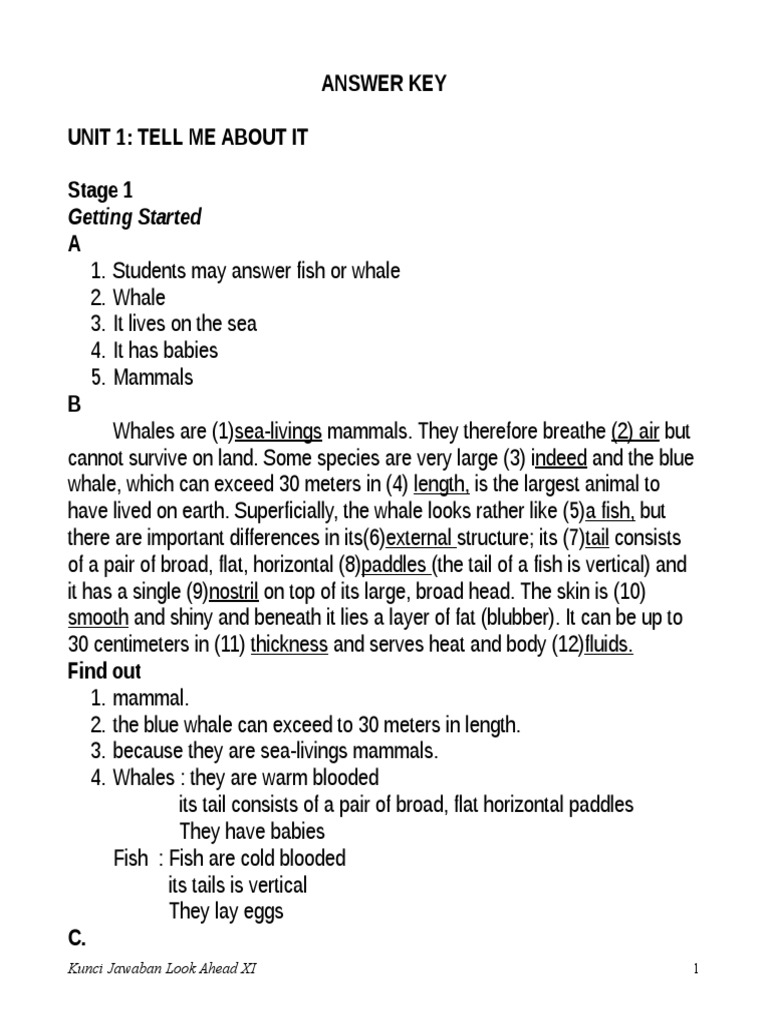 ANSWER KEY

UNIT 1: TELL ME ABOUT IT

Stage 1
Getting Started
A
1. Students may answer fish or whale
2. Whale
3. It lives on the sea
4. It has babies
5. Mammals
B
Whales are (1)sea-livings mammals. They therefore breathe (2) air but cannot survive on land. Some species are very large (3) indeed and the blue whale, which can exceed 30 meters in (4) length, is the largest animal to have lived on earth. Superficially, the whale looks rather like (5)a fish, but there are important differences in its(6)external structure; its (7)tail consists of a pair of broad, flat, horizontal (8)paddles (the tail of a fish is vertical) and it has a single (9)nostril on top of its large, broad head. The skin is (10) smooth and shiny and beneath it lies a layer of fat (blubber). It can be up to 30 centimeters in (11) thickness and serves heat and body (12)fluids.
Find out
1. mammal.
2. the blue whale can exceed to 30 meters in length.
3. because they are sea-livings mammals.
4. Whales : they are warm blooded
its tail consists of a pair of broad, flat horizontal paddles
They have babies
Fish : Fish are cold blooded
its tails is vertical
They lay eggs
C.

Kunci Jawaban Look Ahead XI 1